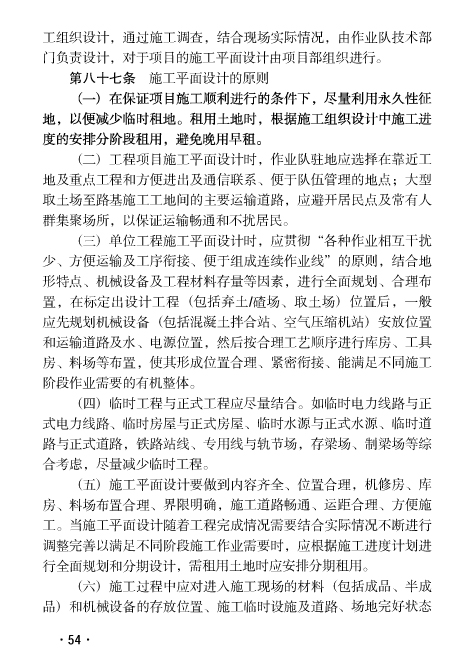 工组织设计，通过施工调查，结合现场实际情况，由作业队技术部门负责设计，对于项目的施工平面设计由项目部组织进行。

第八十七条　施工平面设计的原则

（一）在保证项目施工顺利进行的条件下，尽量利用永久性征地，以便减少临时租地。租用土地时，根据施工组织设计中施工进度的安排分阶段租用，避免晚用早租。

（二）工程项目施工平面设计时，作业队驻地应选择在靠近工地及重点工程和方便进出及通信联系、便于队伍管理的地点；大型取土场至路基施工工地间的主要运输道路，应避开居民点及常有人群集聚场所，以保证运输畅通和不扰居民。

（三）单位工程施工平面设计时，应贯彻“各种作业相互干扰少、方便运输及工序衔接、便于组成连续作业线”的原则，结合地形特点、机械设备及工程材料存量等因素，进行全面规划、合理布置，在标定出设计工程（包括弃土/碴场、取土场）位置后，一般应先规划机械设备（包括混凝土拌合站、空气压缩机站）安放位置和运输道路及水、电源位置，然后按合理工艺顺序进行库房、工具房、料场等布置，使其形成位置合理、紧密衔接、能满足不同施工阶段作业需要的有机整体。

（四）临时工程与正式工程应尽量结合。如临时电力线路与正式电力线路、临时房屋与正式房屋、临时水源与正式水源、临时道路与正式道路，铁路站线、专用线与轨节场，存梁场、制梁场等综合考虑，尽量减少临时工程。

（五）施工平面设计要做到内容齐全、位置合理，机修房、库房、料场布置合理、界限明确，施工道路畅通、运距合理、方便施工。当施工平面设计随着工程完成情况需要结合实际情况不断进行调整完善以满足不同阶段施工作业需要时，应根据施工进度计划进行全面规划和分期设计，需租用土地时应安排分期租用。

（六）施工过程中应对进入施工现场的材料（包括成品、半成品）和机械设备的存放位置、施工临时设施及道路、场地完好状态

· 54 ·